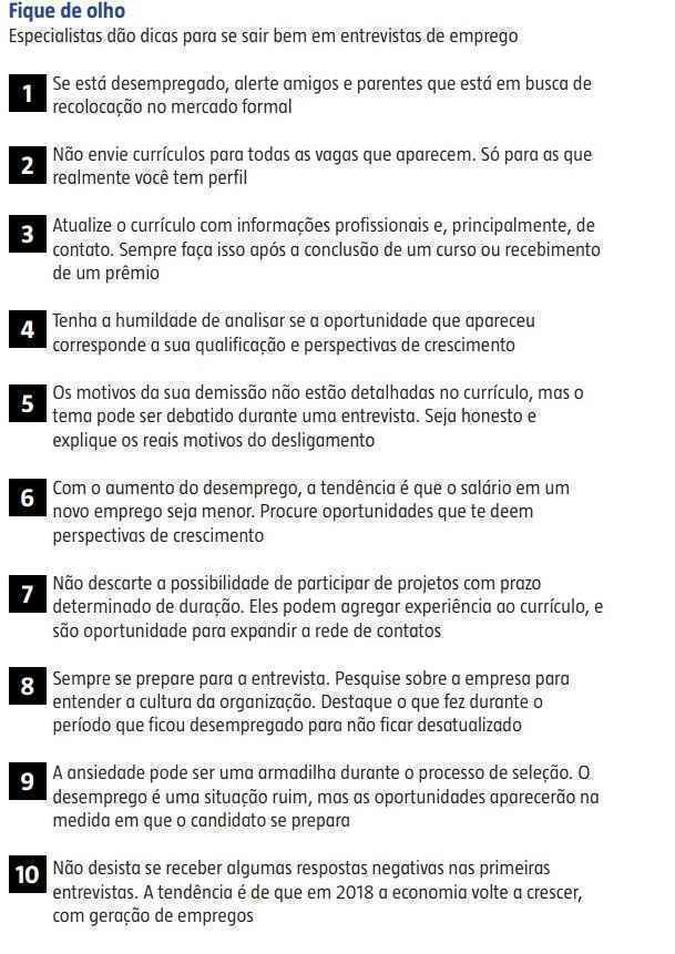 Fique de olho
Especialistas dão dicas para se sair bem em entrevistas de emprego

1 Se está desempregado, alerte amigos e parentes que está em busca de recolocação no mercado formal

2 Não envie currículos para todas as vagas que aparecem. Só para as que realmente você tem perfil

3 Atualize o currículo com informações profissionais e, principalmente, de contato. Sempre faça isso após a conclusão de um curso ou recebimento de um prêmio

4 Tenha a humildade de analisar se a oportunidade que apareceu corresponde a sua qualificação e perspectivas de crescimento

5 Os motivos da sua demissão não estão detalhadas no currículo, mas o tema pode ser debatido durante uma entrevista. Seja honesto e explique os reais motivos do desligamento

6 Com o aumento do desemprego, a tendência é que o salário em um novo emprego seja menor. Procure oportunidades que te deem perspectivas de crescimento

7 Não descarte a possibilidade de participar de projetos com prazo determinado de duração. Eles podem agregar experiência ao currículo, e são oportunidade para expandir a rede de contatos

8 Sempre se prepare para a entrevista. Pesquise sobre a empresa para entender a cultura da organização. Destaque o que fez durante o período que ficou desempregado para não ficar desatualizado

9 A ansiedade pode ser uma armadilha durante o processo de seleção. O desemprego é uma situação ruim, mas as oportunidades aparecerão na medida em que o candidato se prepara

10 Não desista se receber algumas respostas negativas nas primeiras entrevistas. A tendência é de que em 2018 a economia volte a crescer, com geração de empregos